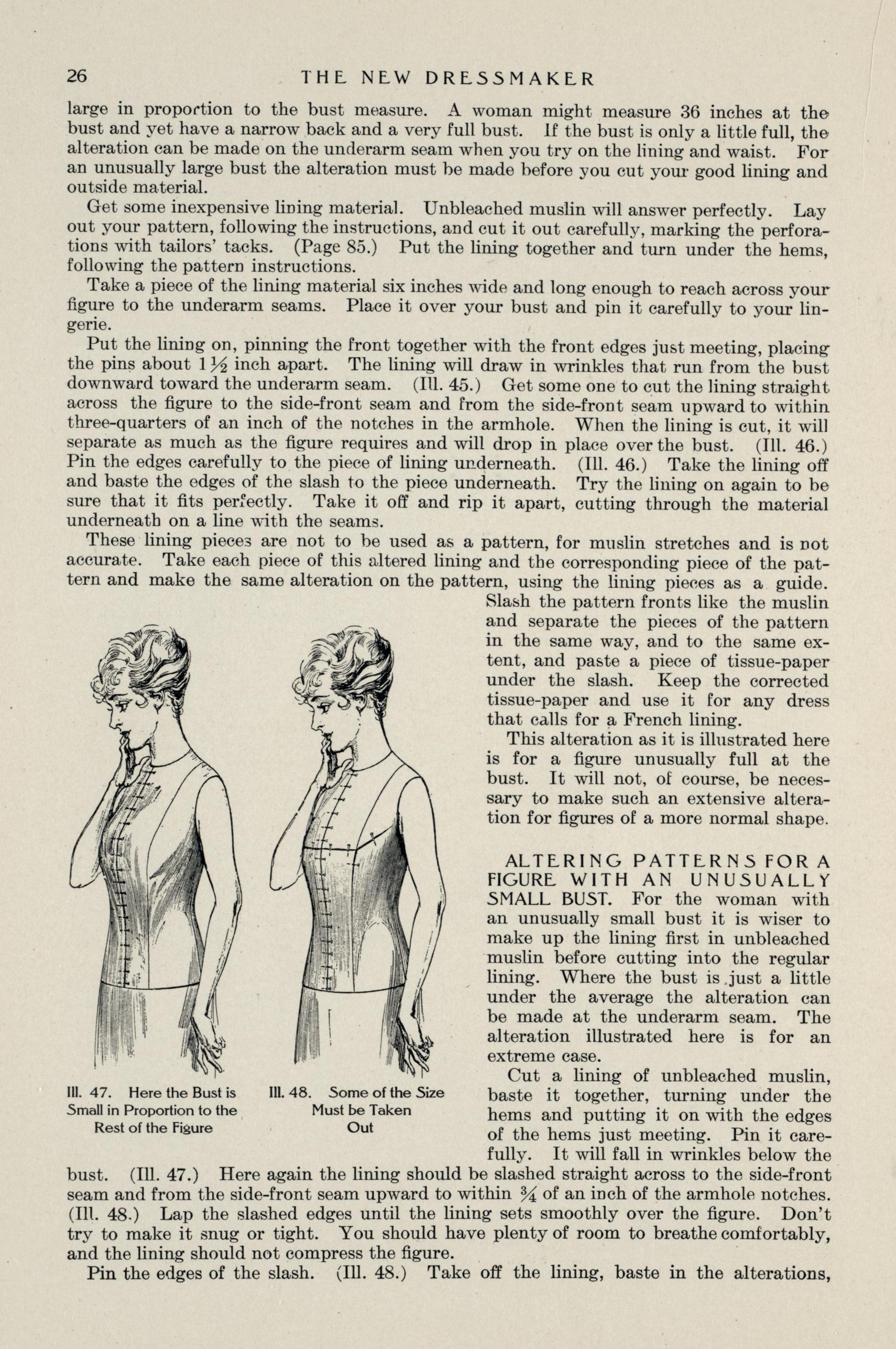 26 THE NEW DRESSMAKER

large in proportion to the bust measure. A woman might measure 36 inches at the bust and yet have a narrow back and a very full bust. If the bust is only a little full, the alteration can be made on the underarm seam when you try on the lining and waist. For an unusually large bust the alteration must be made before you cut your good lining and outside material.

Get some inexpensive lining material. Unbleached muslin will answer perfectly. Lay out your pattern, following the instructions, and cut it out carefully, marking the perforations with tailors' tacks. (Page 85.) Put the lining together and turn under the hems, following the pattern instructions.

Take a piece of the lining material six inches wide and long enough to reach across your figure to the underarm seams. Place it over your bust and pin it carefully to your lingerie.

Put the lining on, pinning the front together with the front edges just meeting, placing the pins about $1\frac{1}{2}$ inch apart. The lining will draw in wrinkles that run from the bust downward toward the underarm seam. (Ill. 45.) Get some one to cut the lining straight across the figure to the side-front seam and from the side-front seam upward to within three-quarters of an inch of the notches in the armhole. When the lining is cut, it will separate as much as the figure requires and will drop in place over the bust. (Ill. 46.) Pin the edges carefully to the piece of lining underneath. (Ill. 46.) Take the lining off and baste the edges of the slash to the piece underneath. Try the lining on again to be sure that it fits perfectly. Take it off and rip it apart, cutting through the material underneath on a line with the seams.

These lining pieces are not to be used as a pattern, for muslin stretches and is not accurate. Take each piece of this altered lining and the corresponding piece of the pattern and make the same alteration on the pattern, using the lining pieces as a guide. Slash the pattern fronts like the muslin and separate the pieces of the pattern in the same way, and to the same extent, and paste a piece of tissue-paper under the slash. Keep the corrected tissue-paper and use it for any dress that calls for a French lining.

This alteration as it is illustrated here is for a figure unusually full at the bust. It will not, of course, be necessary to make such an extensive alteration for figures of a more normal shape.

Ill. 47. Here the Bust is Small in Proportion to the Rest of the Figure

Ill. 48. Some of the Size Must be Taken Out

ALTERING PATTERNS FOR A FIGURE WITH AN UNUSUALLY SMALL BUST. For the woman with an unusually small bust it is wiser to make up the lining first in unbleached muslin before cutting into the regular lining. Where the bust is just a little under the average the alteration can be made at the underarm seam. The alteration illustrated here is for an extreme case.

Cut a lining of unbleached muslin, baste it together, turning under the hems and putting it on with the edges of the hems just meeting. Pin it carefully. It will fall in wrinkles below the bust. (Ill. 47.) Here again the lining should be slashed straight across to the side-front seam and from the side-front seam upward to within $\frac{3}{4}$ of an inch of the armhole notches. (Ill. 48.) Lap the slashed edges until the lining sets smoothly over the figure. Don't try to make it snug or tight. You should have plenty of room to breathe comfortably, and the lining should not compress the figure.

Pin the edges of the slash. (Ill. 48.) Take off the lining, baste in the alterations,